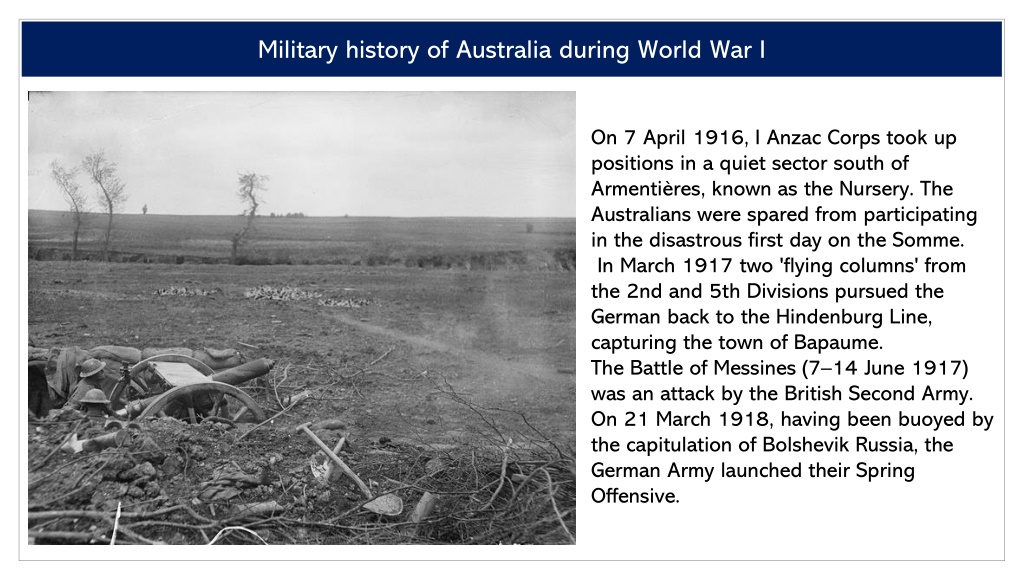 Military history of Australia during World War I

On 7 April 1916, I Anzac Corps took up positions in a quiet sector south of Armentières, known as the Nursery. The Australians were spared from participating in the disastrous first day on the Somme.
In March 1917 two 'flying columns' from the 2nd and 5th Divisions pursued the German back to the Hindenburg Line, capturing the town of Bapaume.
The Battle of Messines (7–14 June 1917) was an attack by the British Second Army.
On 21 March 1918, having been buoyed by the capitulation of Bolshevik Russia, the German Army launched their Spring Offensive.